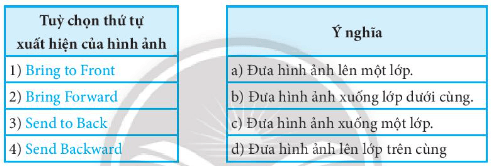 | Tuỳ chọn thứ tự xuất hiện của hình ảnh |
|---|
| 1) Bring to Front |
| 2) Bring Forward |
| 3) Send to Back |
| 4) Send Backward |

| Ý nghĩa |
|---|
| a) Đưa hình ảnh lên một lớp. |
| b) Đưa hình ảnh xuống lớp dưới cùng. |
| c) Đưa hình ảnh xuống một lớp. |
| d) Đưa hình ảnh lên lớp trên cùng |